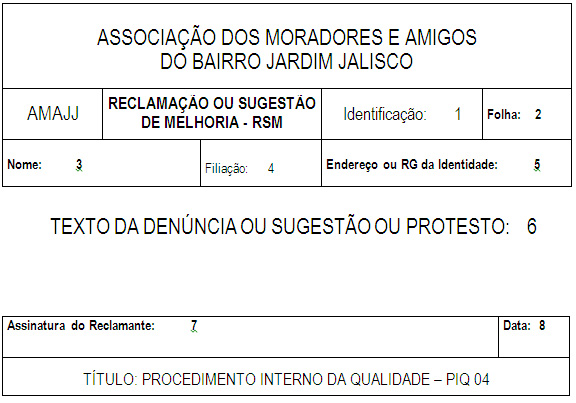 ASSOCIAÇÃO DOS MORADORES E AMIGOS
DO BAIRRO JARDIM JALISCO

AMAJJ

RECLAMAÇÃO OU SUGESTÃO DE MELHORIA - RSM

Identificação: 1

Folha: 2

Nome: 3

Filiação: 4

Endereço ou RG da Identidade: 5

TEXTO DA DENÚNCIA OU SUGESTÃO OU PROTESTO: 6

Assinatura do Reclamante: 7

Data: 8

TÍTULO: PROCEDIMENTO INTERNO DA QUALIDADE – PIQ 04